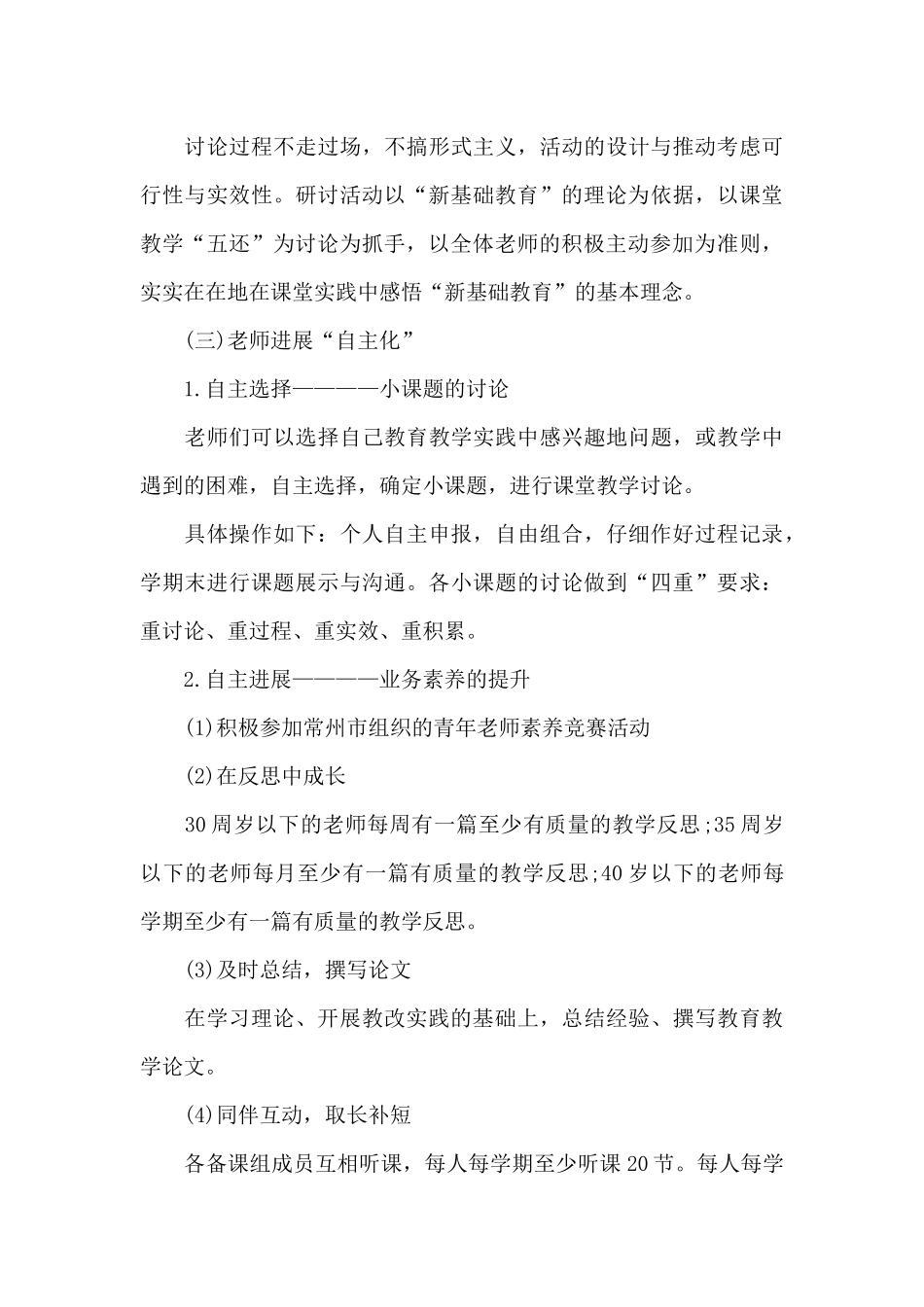 讨论过程不走过场，不搞形式主义，活动的设计与推动考虑可行性与实效性。研讨活动以“新基础教育”的理论为依据，以课堂教学“五还”为讨论为抓手，以全体老师的积极主动参加为准则，实实在在地在课堂实践中感悟“新基础教育”的基本理念。

(三)老师进展“自主化”

1.自主选择————小课题的讨论

老师们可以选择自己教育教学实践中感兴趣地问题，或教学中遇到的困难，自主选择，确定小课题，进行课堂教学讨论。

具体操作如下：个人自主申报，自由组合，仔细作好过程记录，学期末进行课题展示与沟通。各小课题的讨论做到“四重”要求：重讨论、重过程、重实效、重积累。

2.自主进展————业务素养的提升

(1)积极参加常州市组织的青年老师素养竞赛活动

(2)在反思中成长

30周岁以下的老师每周有一篇至少有质量的教学反思;35周岁以下的老师每月至少有一篇有质量的教学反思;40岁以下的老师每学期至少有一篇有质量的教学反思。

(3)及时总结，撰写论文

在学习理论、开展教改实践的基础上，总结经验、撰写教育教学论文。

(4)同伴互动，取长补短

各备课组成员互相听课，每人每学期至少听课20节。每人每学